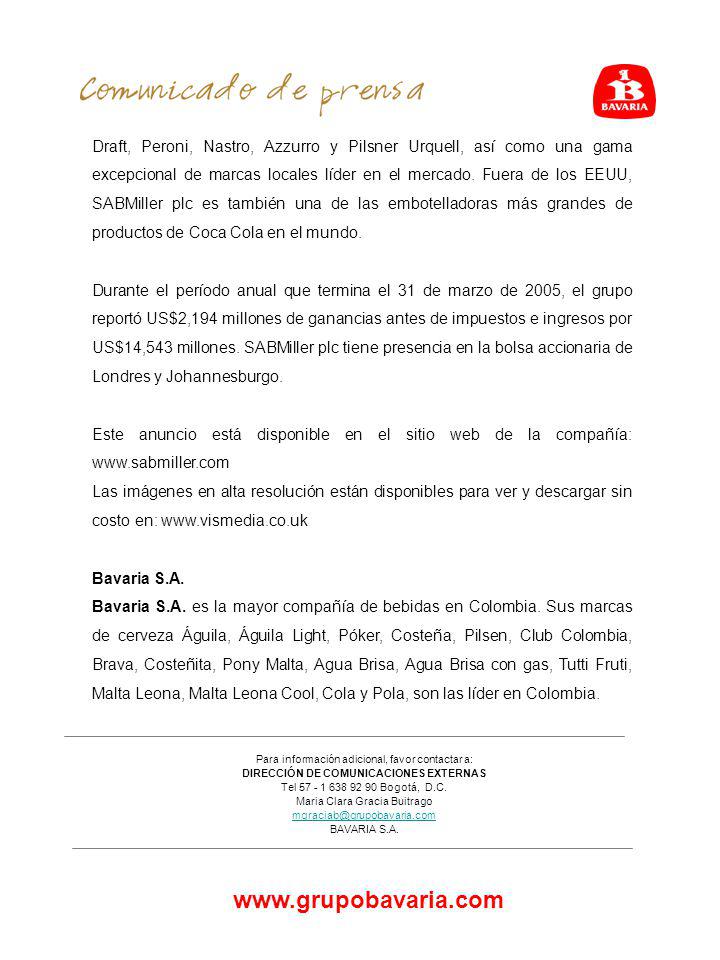 Comunicado de prensa

1 B BAVARIA

Draft, Peroni, Nastro, Azzurro y Pilsner Urquell, así como una gama excepcional de marcas locales líder en el mercado. Fuera de los EEUU, SABMiller plc es también una de las embotelladoras más grandes de productos de Coca Cola en el mundo.

Durante el período anual que termina el 31 de marzo de 2005, el grupo reportó US$2,194 millones de ganancias antes de impuestos e ingresos por US$14,543 millones. SABMiller plc tiene presencia en la bolsa accionaria de Londres y Johannesburgo.

Este anuncio está disponible en el sitio web de la compañía: www.sabmiller.com
Las imágenes en alta resolución están disponibles para ver y descargar sin costo en: www.vismedia.co.uk

Bavaria S.A.
Bavaria S.A. es la mayor compañía de bebidas en Colombia. Sus marcas de cerveza Águila, Águila Light, Póker, Costeña, Pilsen, Club Colombia, Brava, Costeñita, Pony Malta, Agua Brisa, Agua Brisa con gas, Tutti Fruti, Malta Leona, Malta Leona Cool, Cola y Pola, son las líder en Colombia.

Para información adicional, favor contactar a:
DIRECCIÓN DE COMUNICACIONES EXTERNAS
Tel 57 - 1 638 92 90 Bogotá, D.C.
María Clara Gracia Buitrago
mgraciab@grupobavaria.com
BAVARIA S.A.

www.grupobavaria.com